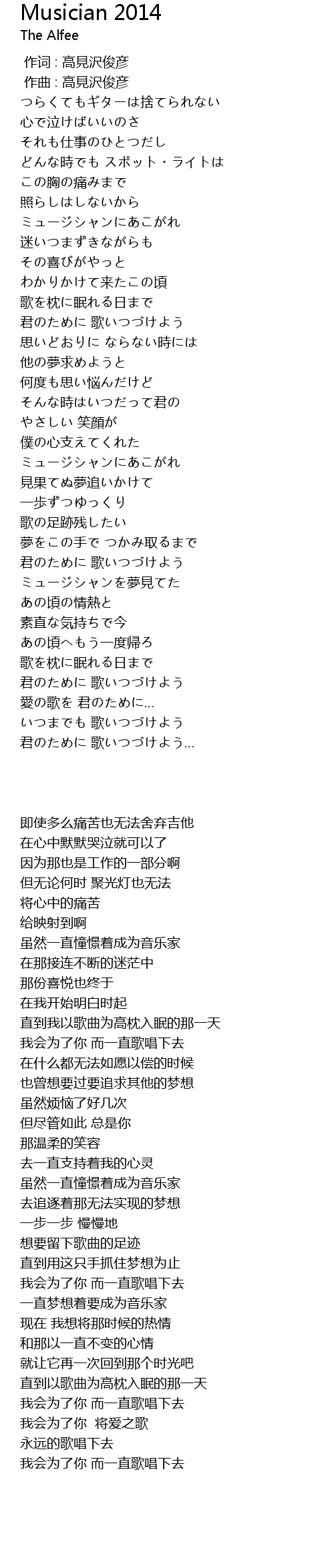 Musician 2014
The Alfee

作词 : 高見沢俊彦
作曲 : 高見沢俊彦
つらくてもギターは捨てられない
心で泣けばいいのさ
それも仕事のひとつだし
どんな時でも スポット・ライトは
この胸の痛みまで
照らしはしないから
ミュージシャンにあこがれ
迷いつまずきながらも
その喜びがやっと
わかりかけて来たこの頃
歌を枕に眠れる日まで
君のために 歌いつづけよう
思いどおりに ならない時には
他の夢求めようと
何度も思い悩んだけど
そんな時はいつだって君の
やさしい 笑顔が
僕の心支えてくれた
ミュージシャンにあこがれ
見果てぬ夢追いかけて
一歩ずつゆっくり
歌の足跡残したい
夢をこの手で つかみ取るまで
君のために 歌いつづけよう
ミュージシャンを夢見てた
あの頃の情熱と
素直な気持ちで今
あの頃へもう一度帰ろ
歌を枕に眠れる日まで
君のために 歌いつづけよう
愛の歌を 君のために...
いつまでも 歌いつづけよう
君のために 歌いつづけよう...

即使多么痛苦也无法舍弃吉他
在心中默默哭泣就可以了
因为那也是工作的一部分啊
但无论何时 聚光灯也无法
将心中的痛苦
给映射到啊
虽然一直憧憬着成为音乐家
在那接连不断的迷茫中
那份喜悦也终于
在我开始明白时起
直到我以歌曲为高枕入眠的那一天
我会为了你 而一直歌唱下去
在什么都无法如愿以偿的时候
也曾想要过要追求其他的梦想
虽然烦恼了好几次
但尽管如此 总是你
那温柔的笑容
去一直支持着我的心灵
虽然一直憧憬着成为音乐家
去追逐着那无法实现的梦想
一步一步 慢慢地
想要留下歌曲的足迹
直到用这只手抓住梦想为止
我会为了你 而一直歌唱下去
一直梦想着要成为音乐家
现在 我想将那时候的热情
和那以一直不变的心情
就让它再一次回到那个时光吧
直到以歌曲为高枕入眠的那一天
我会为了你 而一直歌唱下去
我会为了你 将爱之歌
永远的歌唱下去
我会为了你 而一直歌唱下去